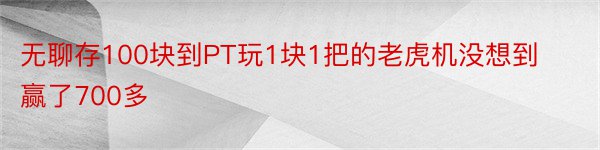 无聊存100块到PT玩1块1把的老虎机没想到赢了700多